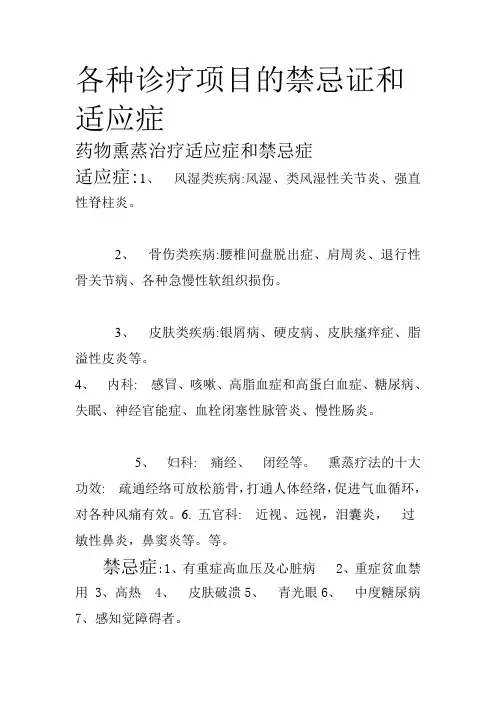 各种诊疗项目的禁忌证和适应症

药物熏蒸治疗适应症和禁忌症

适应症:1、 风湿类疾病:风湿、类风湿性关节炎、强直性脊柱炎。

2、 骨伤类疾病:腰椎间盘脱出症、肩周炎、退行性骨关节病、各种急慢性软组织损伤。

3、 皮肤类疾病:银屑病、硬皮病、皮肤瘙痒症、脂溢性皮炎等。

4、 内科: 感冒、咳嗽、高脂血症和高蛋白血症、糖尿病、失眠、神经官能症、血栓闭塞性脉管炎、慢性肠炎。

5、 妇科: 痛经、 闭经等。 熏蒸疗法的十大功效: 疏通经络可放松筋骨,打通人体经络,促进气血循环,对各种风痛有效。6. 五官科: 近视、远视,泪囊炎, 过敏性鼻炎,鼻窦炎等。等。

禁忌症:1、有重症高血压及心脏病 2、重症贫血禁用 3、高热 4、 皮肤破溃 5、 青光眼 6、 中度糖尿病 7、感知觉障碍者。